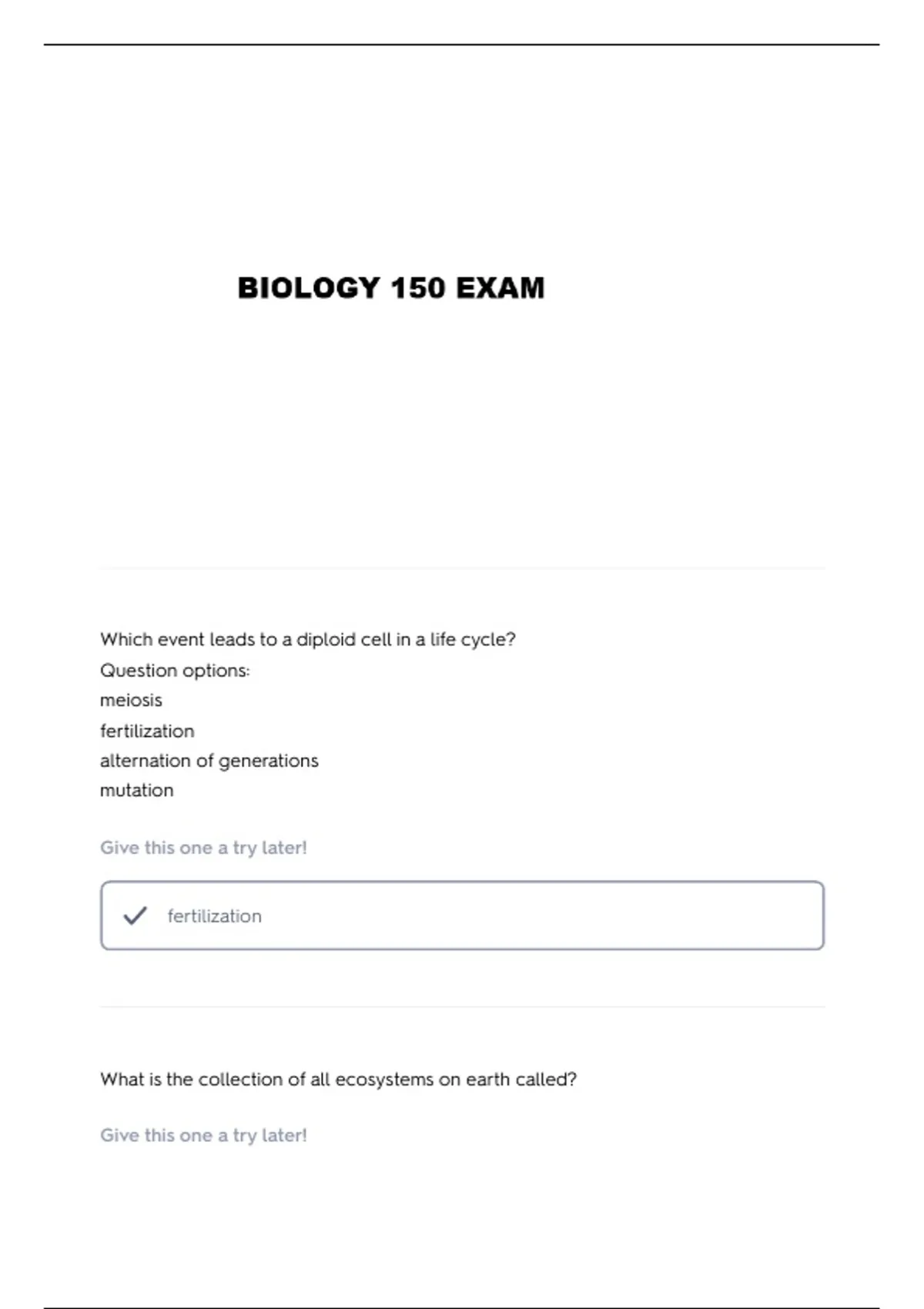 BIOLOGY 150 EXAM

Which event leads to a diploid cell in a life cycle?
Question options:
meiosis
fertilization
alternation of generations
mutation

Give this one a try later!

fertilization

What is the collection of all ecosystems on earth called?

Give this one a try later!